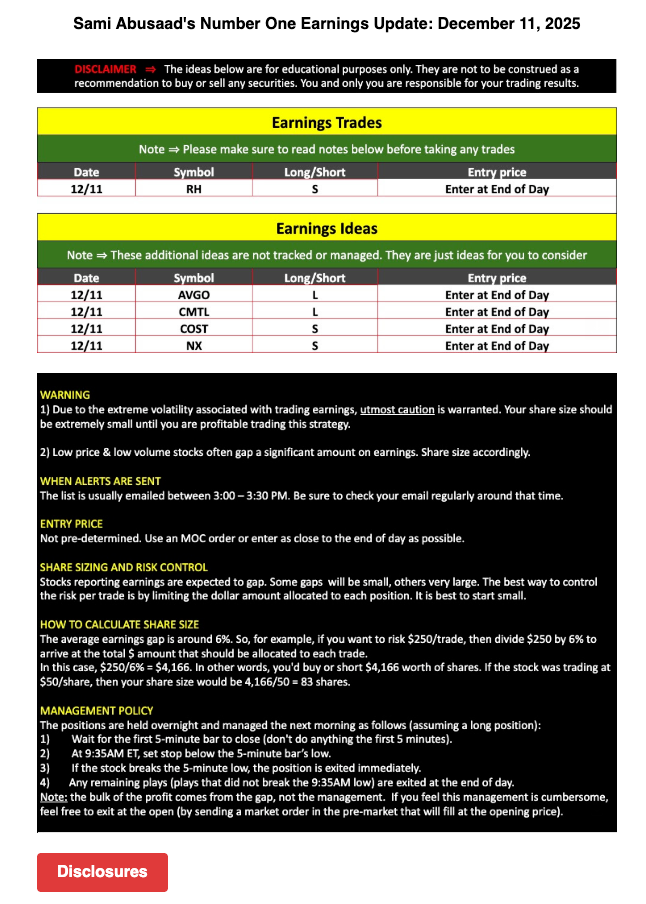 Sami Abusaad's Number One Earnings Update: December 11, 2025

DISCLAIMER ⇒ The ideas below are for educational purposes only. They are not to be construed as a recommendation to buy or sell any securities. You and only you are responsible for your trading results.

Earnings Trades

Note ⇒ Please make sure to read notes below before taking any trades

| Date | Symbol | Long/Short | Entry price |
|---|---|---|---|
| 12/11 | RH | S | Enter at End of Day |

Earnings Ideas

Note ⇒ These additional ideas are not tracked or managed. They are just ideas for you to consider

| Date | Symbol | Long/Short | Entry price |
|---|---|---|---|
| 12/11 | AVGO | L | Enter at End of Day |
| 12/11 | CMTL | L | Enter at End of Day |
| 12/11 | COST | S | Enter at End of Day |
| 12/11 | NX | S | Enter at End of Day |

WARNING
1) Due to the extreme volatility associated with trading earnings, utmost caution is warranted. Your share size should be extremely small until you are profitable trading this strategy.

2) Low price & low volume stocks often gap a significant amount on earnings. Share size accordingly.

WHEN ALERTS ARE SENT
The list is usually emailed between 3:00 – 3:30 PM. Be sure to check your email regularly around that time.

ENTRY PRICE
Not pre-determined. Use an MOC order or enter as close to the end of day as possible.

SHARE SIZING AND RISK CONTROL
Stocks reporting earnings are expected to gap. Some gaps will be small, others very large. The best way to control the risk per trade is by limiting the dollar amount allocated to each position. It is best to start small.

HOW TO CALCULATE SHARE SIZE
The average earnings gap is around 6%. So, for example, if you want to risk $250/trade, then divide $250 by 6% to arrive at the total $ amount that should be allocated to each trade.
In this case, $250/6% = $4,166. In other words, you'd buy or short $4,166 worth of shares. If the stock was trading at $50/share, then your share size would be 4,166/50 = 83 shares.

MANAGEMENT POLICY
The positions are held overnight and managed the next morning as follows (assuming a long position):
1) Wait for the first 5-minute bar to close (don't do anything the first 5 minutes).
2) At 9:35AM ET, set stop below the 5-minute bar's low.
3) If the stock breaks the 5-minute low, the position is exited immediately.
4) Any remaining plays (plays that did not break the 9:35AM low) are exited at the end of day.
Note: the bulk of the profit comes from the gap, not the management. If you feel this management is cumbersome, feel free to exit at the open (by sending a market order in the pre-market that will fill at the opening price).

Disclosures